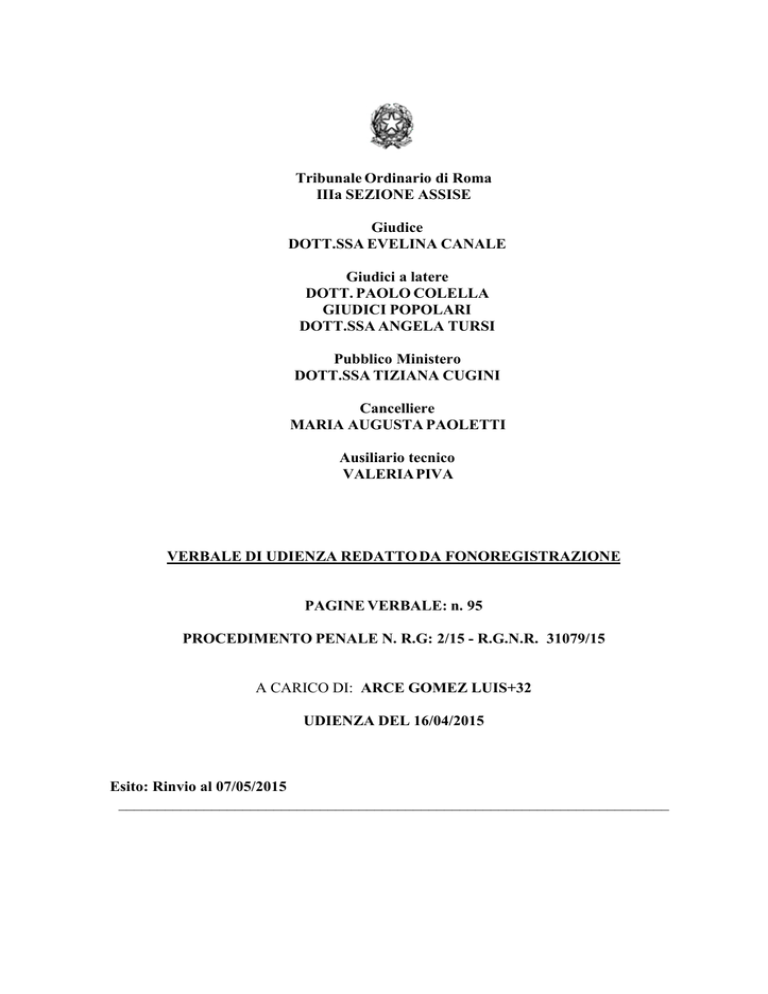 Tribunale Ordinario di Roma
IIIa SEZIONE ASSISE

Giudice
DOTT.SSA EVELINA CANALE

Giudici a latere
DOTT. PAOLO COLELLA
GIUDICI POPOLARI
DOTT.SSA ANGELA TURSI

Pubblico Ministero
DOTT.SSA TIZIANA CUGINI

Cancelliere
MARIA AUGUSTA PAOLETTI

Ausiliario tecnico
VALERIA PIVA

VERBALE DI UDIENZA REDATTO DA FONOREGISTRAZIONE

PAGINE VERBALE: n. 95

PROCEDIMENTO PENALE N. R.G: 2/15 - R.G.N.R. 31079/15

A CARICO DI: ARCE GOMEZ LUIS+32

UDIENZA DEL 16/04/2015

Esito: Rinvio al 07/05/2015